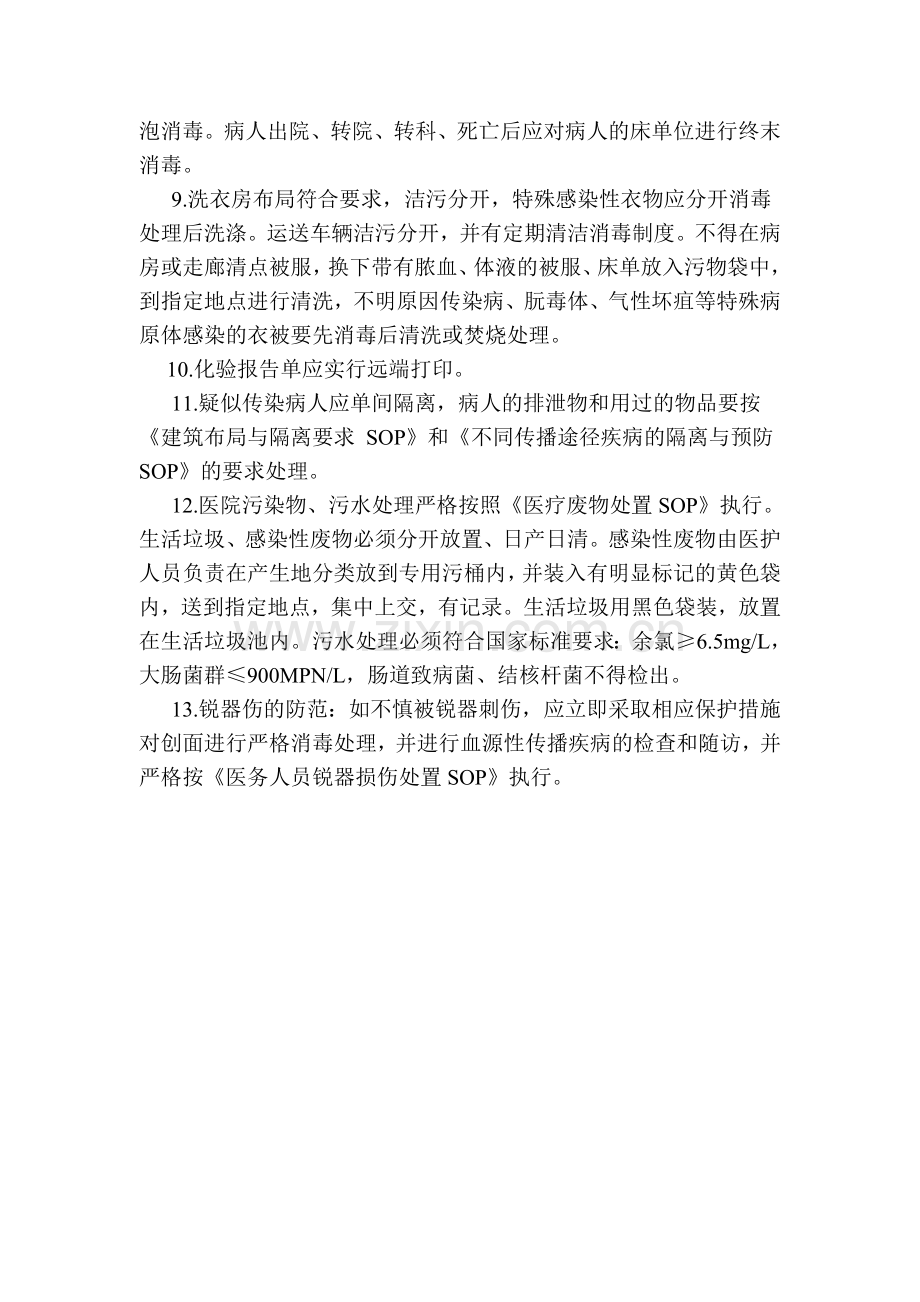 泡消毒。病人出院、转院、转科、死亡后应对病人的床单位进行终末消毒。

9.洗衣房布局符合要求，洁污分开，特殊感染性衣物应分开消毒处理后洗涤。运送车辆洁污分开，并有定期清洁消毒制度。不得在病房或走廊清点被服，换下带有脓血、体液的被服、床单放入污物袋中，到指定地点进行清洗，不明原因传染病、朊毒体、气性坏疽等特殊病原体感染的衣被要先消毒后清洗或焚烧处理。

10.化验报告单应实行远端打印。

11.疑似传染病人应单间隔离，病人的排泄物和用过的物品要按《建筑布局与隔离要求 SOP》和《不同传播途径疾病的隔离与预防 SOP》的要求处理。

12.医院污染物、污水处理严格按照《医疗废物处置 SOP》执行。生活垃圾、感染性废物必须分开放置、日产日清。感染性废物由医护人员负责在产生地分类放到专用污桶内，并装入有明显标记的黄色袋内，送到指定地点，集中上交，有记录。生活垃圾用黑色袋装，放置在生活垃圾池内。污水处理必须符合国家标准要求：余氯≥6.5mg/L，大肠菌群≤900MPN/L，肠道致病菌、结核杆菌不得检出。

13.锐器伤的防范：如不慎被锐器刺伤，应立即采取相应保护措施对创面进行严格消毒处理，并进行血源性传播疾病的检查和随访，并严格按《医务人员锐器损伤处置 SOP》执行。

zixin.com.cn